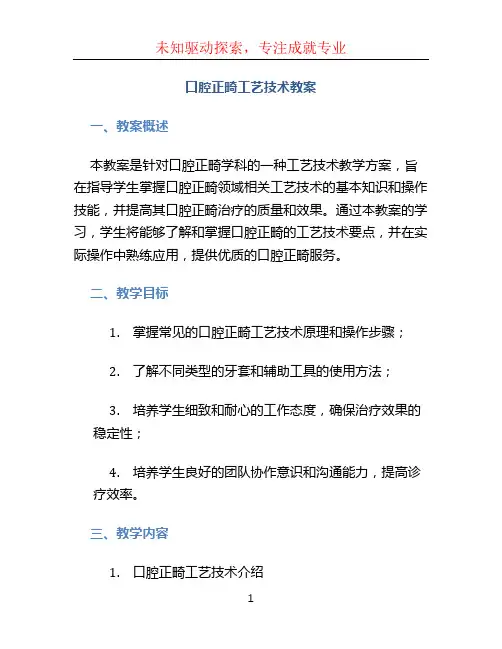 未知驱动探索，专注成就专业

口腔正畸工艺技术教案

一、教案概述

本教案是针对口腔正畸学科的一种工艺技术教学方案，旨在指导学生掌握口腔正畸领域相关工艺技术的基本知识和操作技能，并提高其口腔正畸治疗的质量和效果。通过本教案的学习，学生将能够了解和掌握口腔正畸的工艺技术要点，并在实际操作中熟练应用，提供优质的口腔正畸服务。

二、教学目标

1. 掌握常见的口腔正畸工艺技术原理和操作步骤；

2. 了解不同类型的牙套和辅助工具的使用方法；

3. 培养学生细致和耐心的工作态度，确保治疗效果的稳定性；

4. 培养学生良好的团队协作意识和沟通能力，提高诊疗效率。

三、教学内容

1. 口腔正畸工艺技术介绍

1